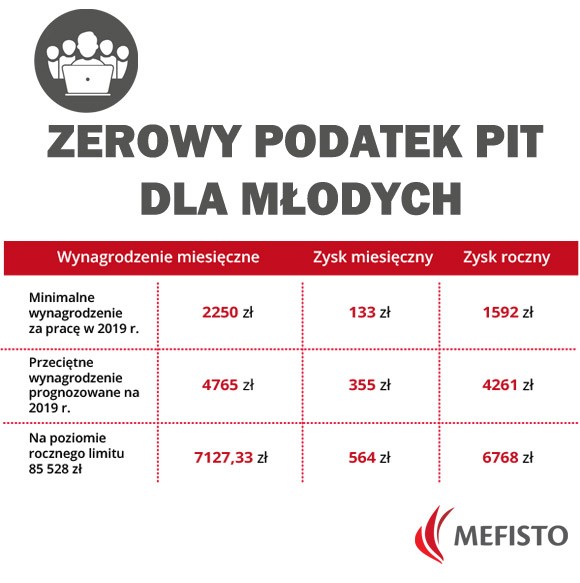 ZEROWY PODATEK PIT DLA MŁODYCH

| Wynagrodzenie miesięczne | | Zysk miesięczny | Zysk roczny |
|---|---|---|---|
| Minimalne wynagrodzenie za pracę w 2019 r. | 2250 zł | 133 zł | 1592 zł |
| Przeciętne wynagrodzenie prognozowane na 2019 r. | 4765 zł | 355 zł | 4261 zł |
| Na poziomie rocznego limitu 85 528 zł | 7127,33 zł | 564 zł | 6768 zł |

MEFISTO